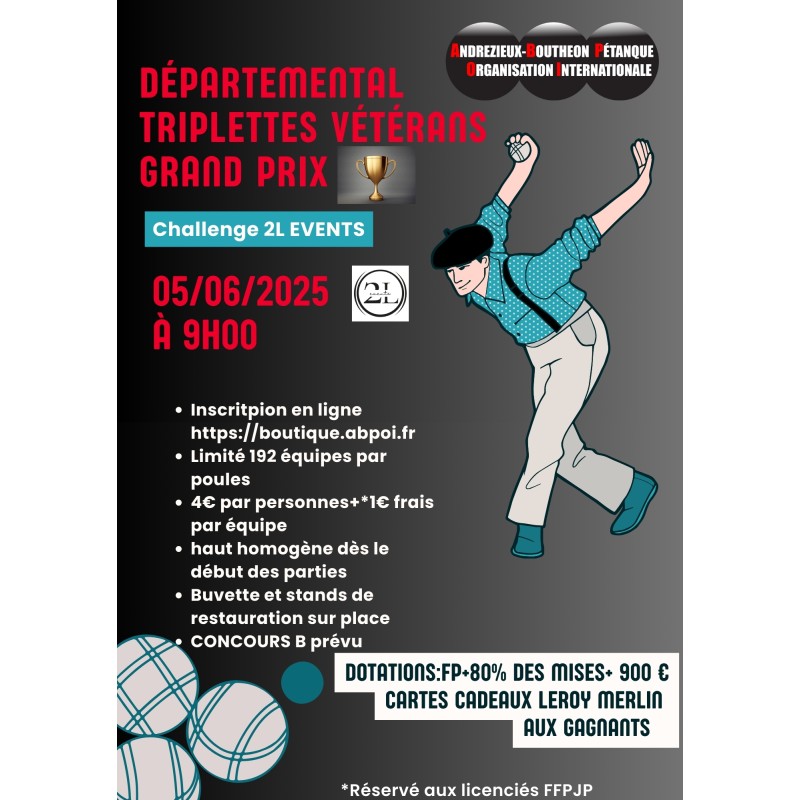 ANDREZIEUX-BOUTHEON PÉTANQUE
ORGANISATION INTERNATIONALE

DÉPARTEMENTAL
TRIPLETTES VÉTÉRANS
GRAND PRIX

Challenge 2L EVENTS

05/06/2025
À 9H00

2L

• Inscritpion en ligne https://boutique.abpoi.fr
• Limité 192 équipes par poules
• 4€ par personnes+*1€ frais par équipe
• haut homogène dès le début des parties
• Buvette et stands de restauration sur place
• CONCOURS B prévu

DOTATIONS:FP+80% DES MISES+ 900 €
CARTES CADEAUX LEROY MERLIN
AUX GAGNANTS

*Réservé aux licenciés FFPJP